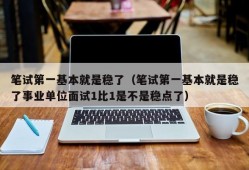 笔试第一基本就是稳了（笔试第一基本就是稳了事业单位面试1比1是不是稳点了）